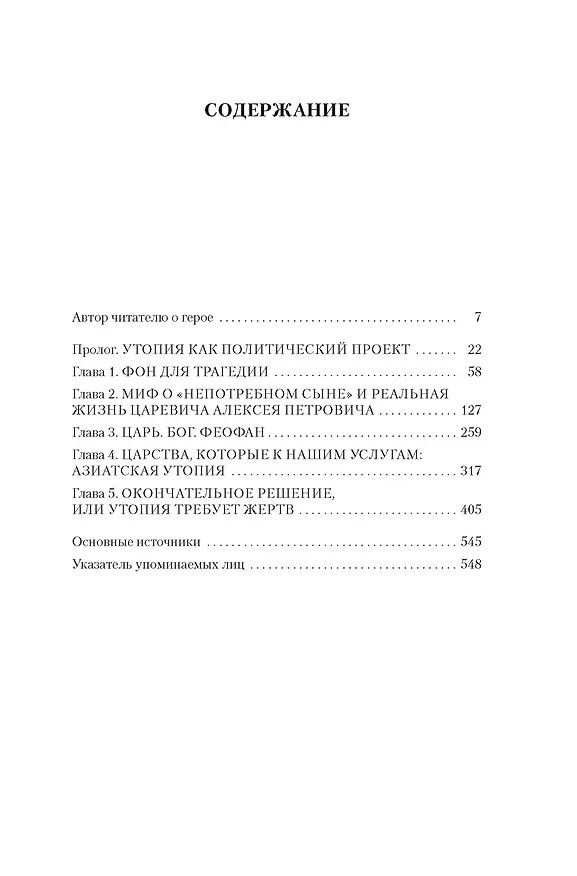 СОДЕРЖАНИЕ

Автор читателю о герое 7

Пролог. УТОПИЯ КАК ПОЛИТИЧЕСКИЙ ПРОЕКТ 22

Глава 1. ФОН ДЛЯ ТРАГЕДИИ 58

Глава 2. МИФ О «НЕПОТРЕБНОМ СЫНЕ» И РЕАЛЬНАЯ ЖИЗНЬ ЦАРЕВИЧА АЛЕКСЕЯ ПЕТРОВИЧА 127

Глава 3. ЦАРЬ. БОГ. ФЕОФАН 259

Глава 4. ЦАРСТВА, КОТОРЫЕ К НАШИМ УСЛУГАМ: АЗИАТСКАЯ УТОПИЯ 317

Глава 5. ОКОНЧАТЕЛЬНОЕ РЕШЕНИЕ, ИЛИ УТОПИЯ ТРЕБУЕТ ЖЕРТВ 405

Основные источники 545

Указатель упоминаемых лиц 548